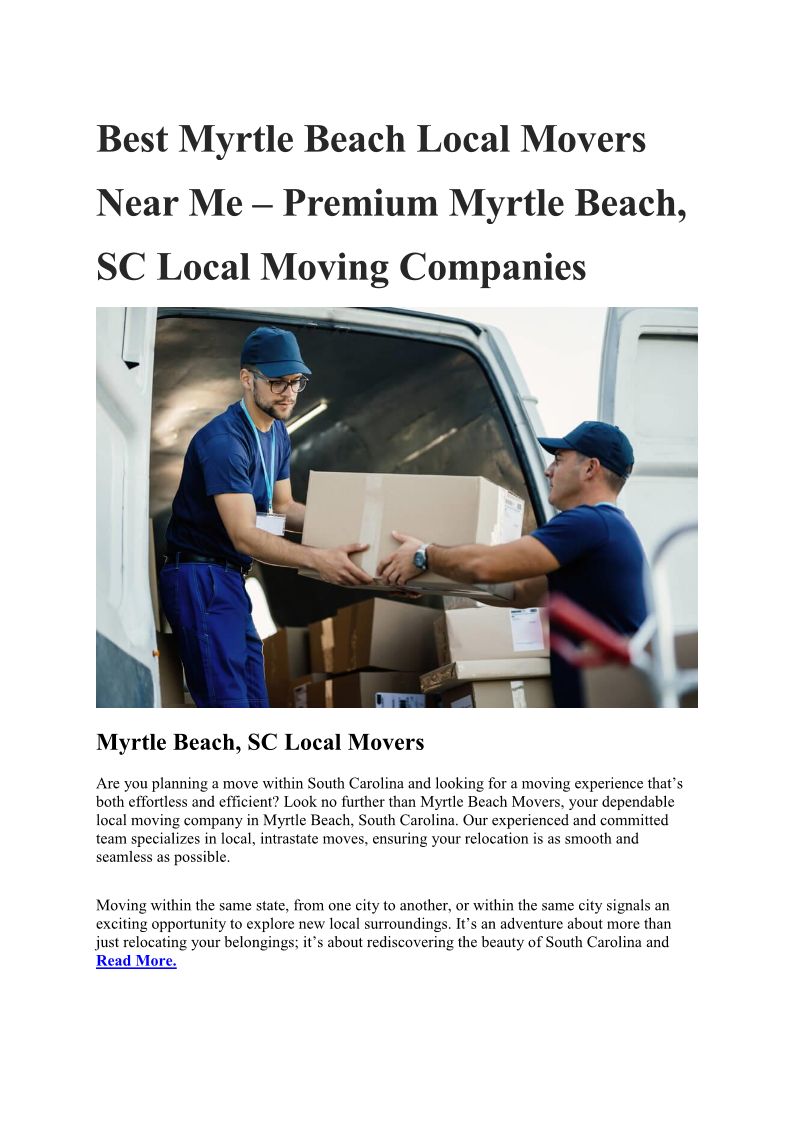 Best Myrtle Beach Local Movers Near Me – Premium Myrtle Beach, SC Local Moving Companies

Myrtle Beach, SC Local Movers

Are you planning a move within South Carolina and looking for a moving experience that's both effortless and efficient? Look no further than Myrtle Beach Movers, your dependable local moving company in Myrtle Beach, South Carolina. Our experienced and committed team specializes in local, intrastate moves, ensuring your relocation is as smooth and seamless as possible.

Moving within the same state, from one city to another, or within the same city signals an exciting opportunity to explore new local surroundings. It's an adventure about more than just relocating your belongings; it's about rediscovering the beauty of South Carolina and Read More.